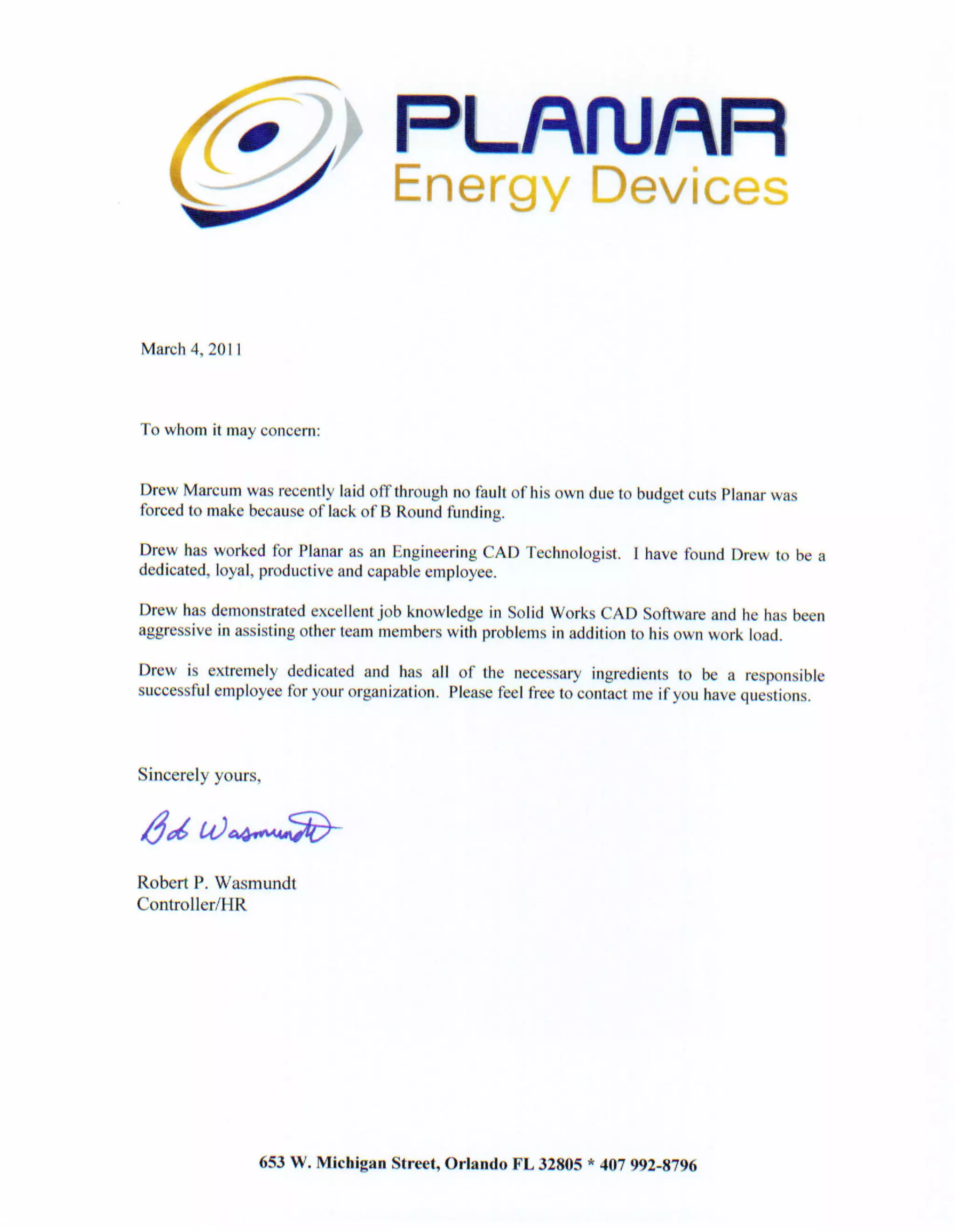 PLANAR
Energy Devices

March 4, 2011

To whom it may concern:

Drew Marcum was recently laid off through no fault of his own due to budget cuts Planar was forced to make because of lack of B Round funding.

Drew has worked for Planar as an Engineering CAD Technologist. I have found Drew to be a dedicated, loyal, productive and capable employee.

Drew has demonstrated excellent job knowledge in Solid Works CAD Software and he has been aggressive in assisting other team members with problems in addition to his own work load.

Drew is extremely dedicated and has all of the necessary ingredients to be a responsible successful employee for your organization. Please feel free to contact me if you have questions.

Sincerely yours,

Bob Wasmundt

Robert P. Wasmundt
Controller/HR

653 W. Michigan Street, Orlando FL 32805 * 407 992-8796